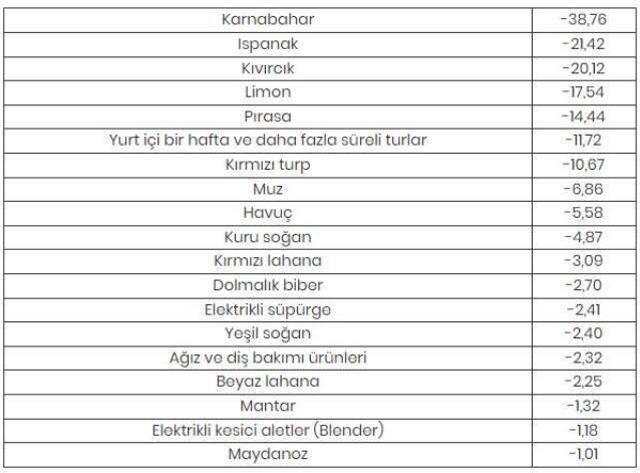 | Karnabahar | -38,76 |
|---|---|
| Ispanak | -21,42 |
| Kıvırcık | -20,12 |
| Limon | -17,54 |
| Pırasa | -14,44 |
| Yurt içi bir hafta ve daha fazla süreli turlar | -11,72 |
| Kırmızı turp | -10,67 |
| Muz | -6,86 |
| Havuç | -5,58 |
| Kuru soğan | -4,87 |
| Kırmızı lahana | -3,09 |
| Dolmalık biber | -2,70 |
| Elektrikli süpürge | -2,41 |
| Yeşil soğan | -2,40 |
| Ağız ve diş bakımı ürünleri | -2,32 |
| Beyaz lahana | -2,25 |
| Mantar | -1,32 |
| Elektrikli kesici aletler (Blender) | -1,18 |
| Maydanoz | -1,01 |